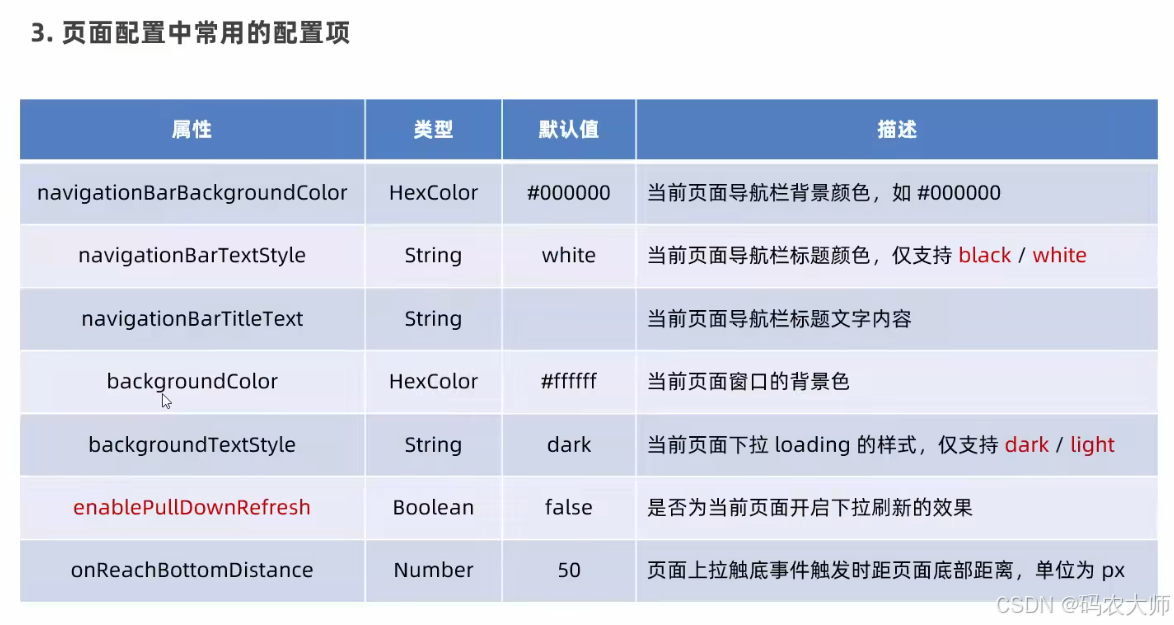 3. 页面配置中常用的配置项

| 属性 | 类型 | 默认值 | 描述 |
|---|---|---|---|
| navigationBarBackgroundColor | HexColor | #000000 | 当前页面导航栏背景颜色，如 #000000 |
| navigationBarTextStyle | String | white | 当前页面导航栏标题颜色，仅支持 black / white |
| navigationBarTitleText | String | | 当前页面导航栏标题文字内容 |
| backgroundColor | HexColor | #ffffff | 当前页面窗口的背景色 |
| backgroundTextStyle | String | dark | 当前页面下拉 loading 的样式，仅支持 dark / light |
| enablePullDownRefresh | Boolean | false | 是否为当前页面开启下拉刷新的效果 |
| onReachBottomDistance | Number | 50 | 页面上拉触底事件触发时距页面底部距离，单位为 px |

CSDN @码农大师